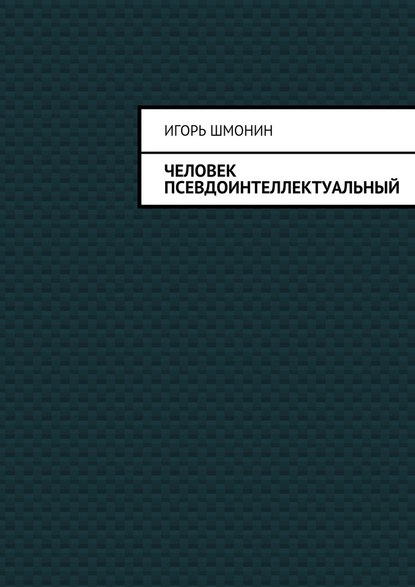 ИГОРЬ ШМОНИН

ЧЕЛОВЕК ПСЕВДОИНТЕЛЛЕКТУАЛЬНЫЙ